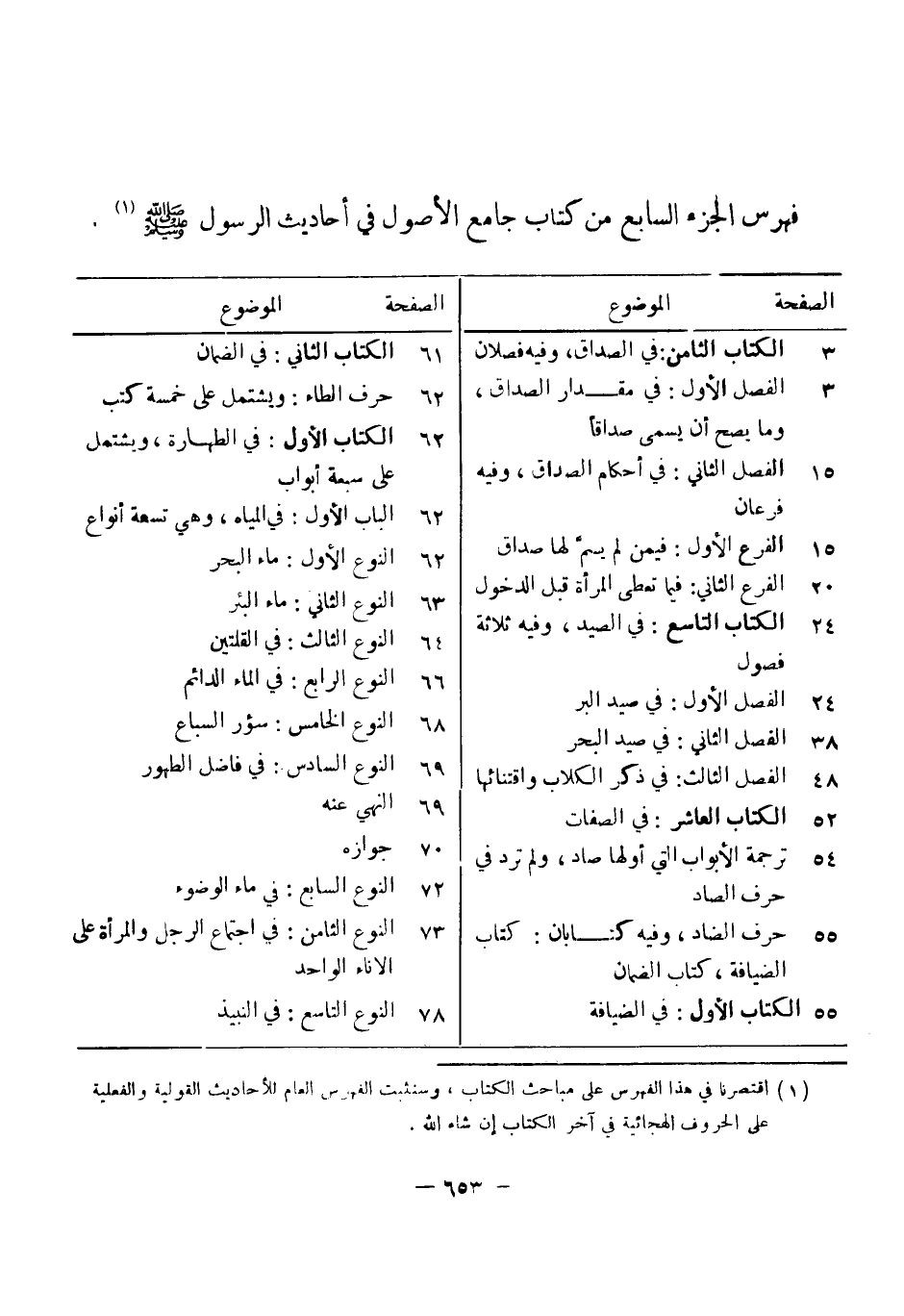 فهرس الجزء السابع من كتاب جامع الأصول في أحاديث الرسول ﷺ (١) .

| الصفحة | الموضوع |
|---|---|
| ٣ | الكتاب الثامن: في الصداق، وفيه فصلان |
| ٣ | الفصل الأول : في مقدار الصداق ، وما يصح أن يسمى صداقاً |
| ١٥ | الفصل الثاني : في أحكام الصداق ، وفيه فرعان |
| ١٥ | الفرع الأول : فيمن لم يسمّ لها صداق |
| ٢٠ | الفرع الثاني: فيما تعطى المرأة قبل الدخول |
| ٢٤ | الكتاب التاسع : في الصيد ، وفيه ثلاثة فصول |
| ٢٤ | الفصل الأول : في صيد البر |
| ٣٨ | الفصل الثاني : في صيد البحر |
| ٤٨ | الفصل الثالث: في ذكر الكلاب واقتنائها |
| ٥٢ | الكتاب العاشر : في الصفات |
| ٥٤ | ترجمة الأبواب التي أولها صاد ، ولم ترد في حرف الصاد |
| ٥٥ | حرف الضاد ، وفيه كتابان : كتاب الضيافة ، كتاب الضمان |
| ٥٥ | الكتاب الأول : في الضيافة |

| الصفحة | الموضوع |
|---|---|
| ٦١ | الكتاب الثاني : في الضمان |
| ٦٢ | حرف الطاء : ويشتمل على خمسة كتب |
| ٦٢ | الكتاب الأول : في الطهارة ، ويشتمل على سبعة أبواب |
| ٦٢ | الباب الأول : في المياه ، وهي تسعة أنواع |
| ٦٢ | النوع الأول : ماء البحر |
| ٦٣ | النوع الثاني : ماء البئر |
| ٦٤ | النوع الثالث : في القلتين |
| ٦٦ | النوع الرابع : في الماء الدائم |
| ٦٨ | النوع الخامس : سؤر السباع |
| ٦٩ | النوع السادس : في فاضل الطهور |
| ٦٩ | النهي عنه |
| ٧٠ | جوازه |
| ٧٢ | النوع السابع : في ماء الوضوء |
| ٧٣ | النوع الثامن : في اجتماع الرجل والمرأة على الاناء الواحد |
| ٧٨ | النوع التاسع : في النبيذ |

(١) اقتصرنا في هذا الفهرس على مباحث الكتاب ، وسنثبت الفهرس العام للأحاديث القولية والفعلية على الحروف الهجائية في آخر الكتاب إن شاء الله .

— ٦٥٣ —